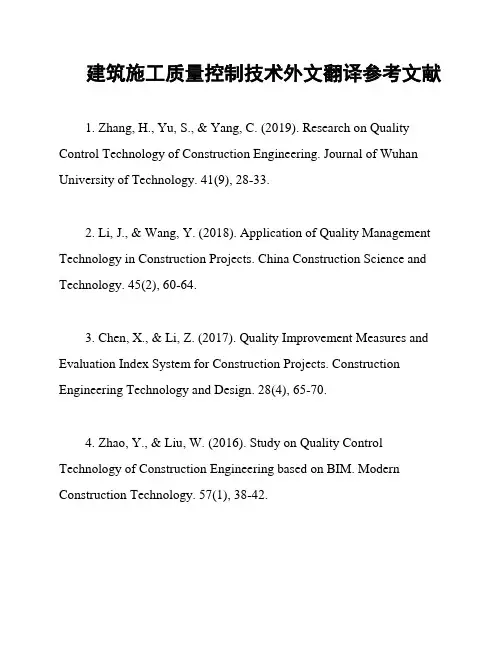 建筑施工质量控制技术外文翻译参考文献

1. Zhang, H., Yu, S., & Yang, C. (2019). Research on Quality Control Technology of Construction Engineering. Journal of Wuhan University of Technology. 41(9), 28-33.

2. Li, J., & Wang, Y. (2018). Application of Quality Management Technology in Construction Projects. China Construction Science and Technology. 45(2), 60-64.

3. Chen, X., & Li, Z. (2017). Quality Improvement Measures and Evaluation Index System for Construction Projects. Construction Engineering Technology and Design. 28(4), 65-70.

4. Zhao, Y., & Liu, W. (2016). Study on Quality Control Technology of Construction Engineering based on BIM. Modern Construction Technology. 57(1), 38-42.